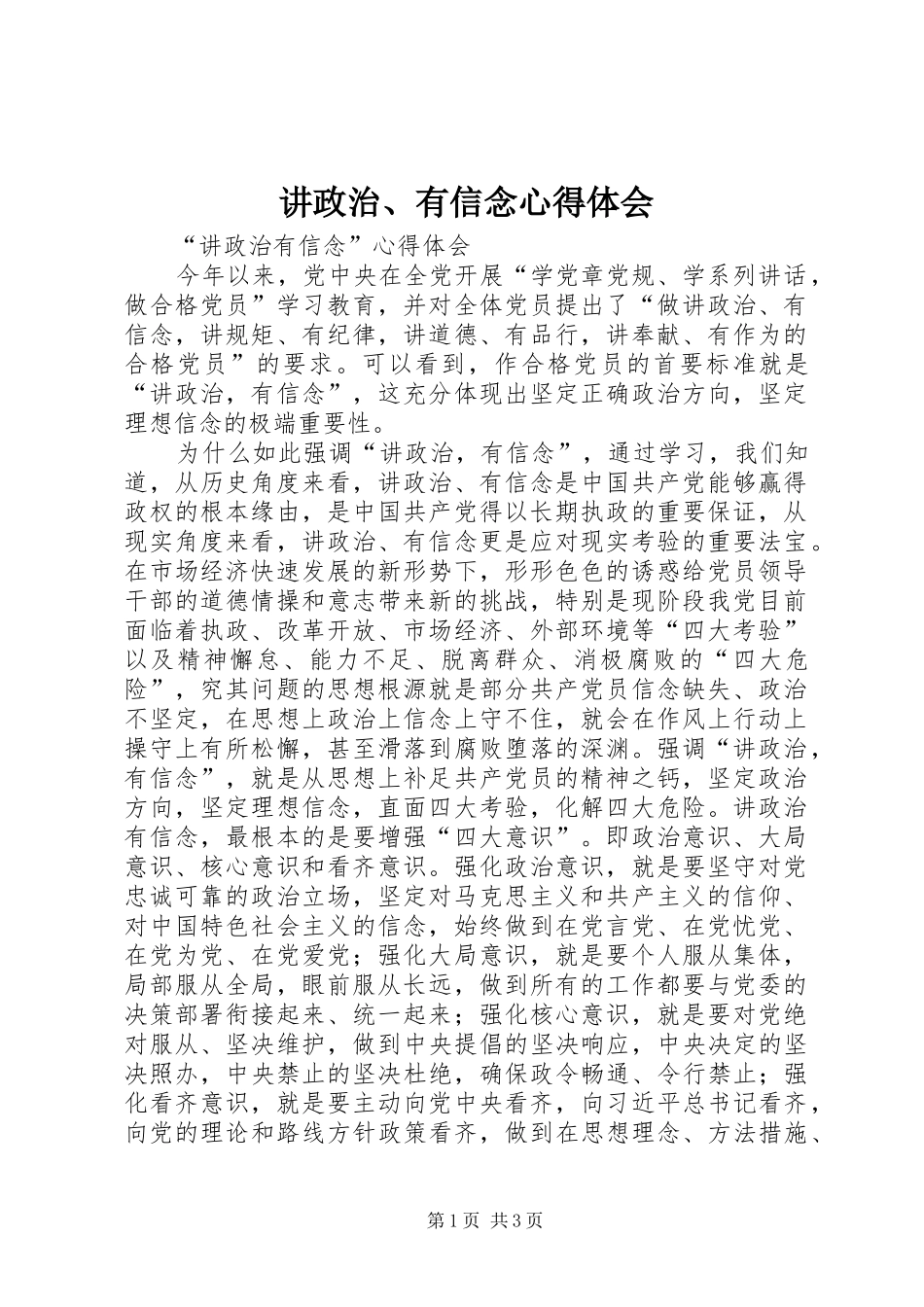 讲政治、有信念心得体会

“讲政治有信念”心得体会

今年以来，党中央在全党开展“学党章党规、学系列讲话，做合格党员”学习教育，并对全体党员提出了“做讲政治、有信念，讲规矩、有纪律，讲道德、有品行，讲奉献、有作为的合格党员”的要求。可以看到，作合格党员的首要标准就是“讲政治，有信念”，这充分体现出坚定正确政治方向，坚定理想信念的极端重要性。

为什么如此强调“讲政治，有信念”，通过学习，我们知道，从历史角度来看，讲政治、有信念是中国共产党能够赢得政权的根本缘由，是中国共产党得以长期执政的重要保证，从现实角度来看，讲政治、有信念更是应对现实考验的重要法宝。在市场经济快速发展的新形势下，形形色色的诱惑给党员领导干部的道德情操和意志带来新的挑战，特别是现阶段我党目前面临着执政、改革开放、市场经济、外部环境等“四大考验”以及精神懈怠、能力不足、脱离群众、消极腐败的“四大危险”，究其问题的思想根源就是部分共产党员信念缺失、政治不坚定，在思想上政治上信念上守不住，就会在作风上行动上操守上有所松懈，甚至滑落到腐败堕落的深渊。强调“讲政治，有信念”，就是从思想上补足共产党员的精神之钙，坚定政治方向，坚定理想信念，直面四大考验，化解四大危险。讲政治有信念，最根本的是要增强“四大意识”。即政治意识、大局意识、核心意识和看齐意识。强化政治意识，就是要坚守对党忠诚可靠的政治立场，坚定对马克思主义和共产主义的信仰、对中国特色社会主义的信念，始终做到在党言党、在党忧党、在党为党、在党爱党；强化大局意识，就是要个人服从集体，局部服从全局，眼前服从长远，做到所有的工作都要与党委的决策部署衔接起来、统一起来；强化核心意识，就是要对党绝对服从、坚决维护，做到中央提倡的坚决响应，中央决定的坚决照办，中央禁止的坚决杜绝，确保政令畅通、令行禁止；强化看齐意识，就是要主动向党中央看齐，向习近平总书记看齐，向党的理论和路线方针政策看齐，做到在思想理念、方法措施、

第1页 共3页